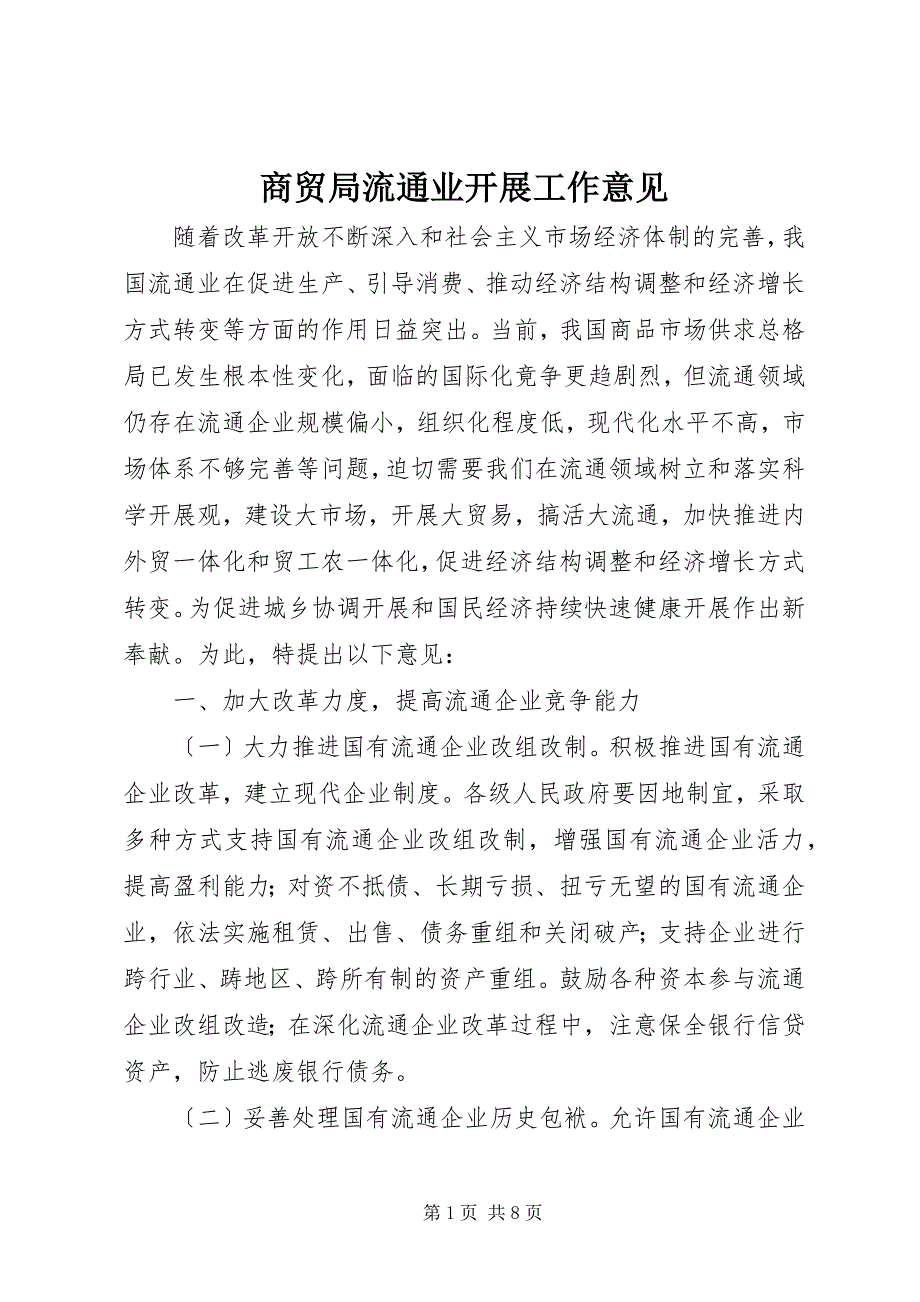 商贸局流通业开展工作意见

随着改革开放不断深入和社会主义市场经济体制的完善，我国流通业在促进生产、引导消费、推动经济结构调整和经济增长方式转变等方面的作用日益突出。当前，我国商品市场供求总格局已发生根本性变化，面临的国际化竞争更趋剧烈，但流通领域仍存在流通企业规模偏小，组织化程度低，现代化水平不高，市场体系不够完善等问题，迫切需要我们在流通领域树立和落实科学开展观，建设大市场，开展大贸易，搞活大流通，加快推进内外贸一体化和贸工农一体化，促进经济结构调整和经济增长方式转变。为促进城乡协调开展和国民经济持续快速健康开展作出新奉献。为此，特提出以下意见：

一、加大改革力度，提高流通企业竞争能力

〔一〕大力推进国有流通企业改组改制。积极推进国有流通企业改革，建立现代企业制度。各级人民政府要因地制宜，采取多种方式支持国有流通企业改组改制，增强国有流通企业活力，提高盈利能力；对资不抵债、长期亏损、扭亏无望的国有流通企业，依法实施租赁、出售、债务重组和关闭破产；支持企业进行跨行业、跨地区、跨所有制的资产重组。鼓励各种资本参与流通企业改组改造；在深化流通企业改革过程中，注意保全银行信贷资产，防止逃废银行债务。

〔二〕妥善处理国有流通企业历史包袱。允许国有流通企业

第 1 页 共 8 页